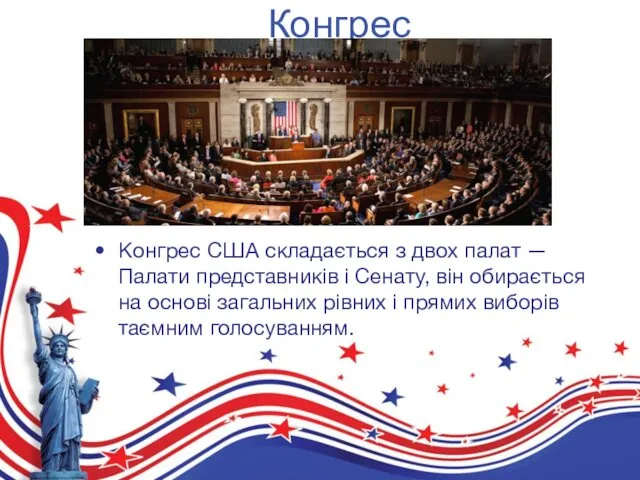 Конгрес

• Конгрес США складається з двох палат — Палати представників і Сенату, він обирається на основі загальних рівних і прямих виборів таємним голосуванням.